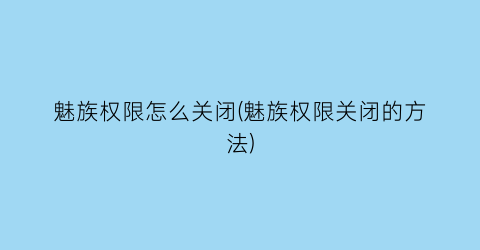 魅族权限怎么关闭(魅族权限关闭的方法)